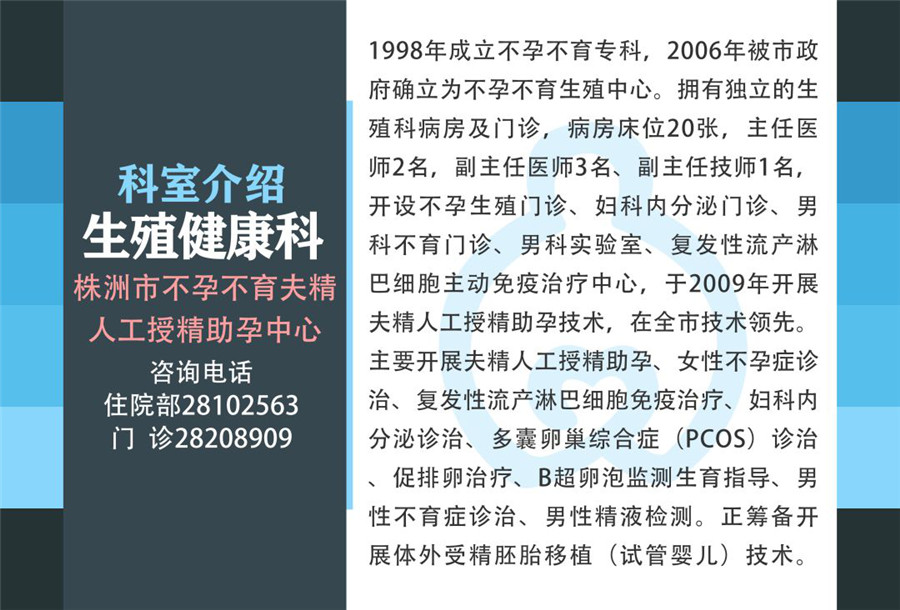 科室介绍
生殖健康科
株洲市不孕不育夫精
人工授精助孕中心
咨询电话
住院部28102563
门 诊28208909

1998年成立不孕不育专科，2006年被市政府确立为不孕不育生殖中心。拥有独立的生殖科病房及门诊，病房床位20张，主任医师2名，副主任医师3名、副主任技师1名，开设不孕生殖门诊、妇科内分泌门诊、男科不育门诊、男科实验室、复发性流产淋巴细胞主动免疫治疗中心，于2009年开展夫精人工授精助孕技术，在全市技术领先。主要开展夫精人工授精助孕、女性不孕症诊治、复发性流产淋巴细胞免疫治疗、妇科内分泌诊治、多囊卵巢综合症（PCOS）诊治、促排卵治疗、B超卵泡监测生育指导、男性不育症诊治、男性精液检测。正筹备开展体外受精胚胎移植（试管婴儿）技术。